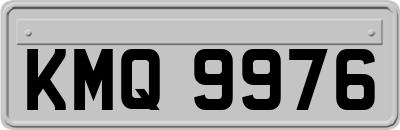 KMQ 9976